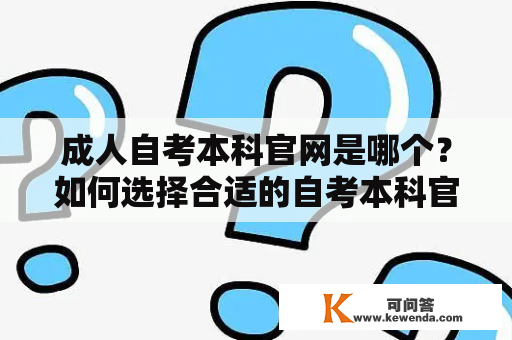 成人自考本科官网是哪个？如何选择合适的自考本科官

K 可问答
www.kewenda.com